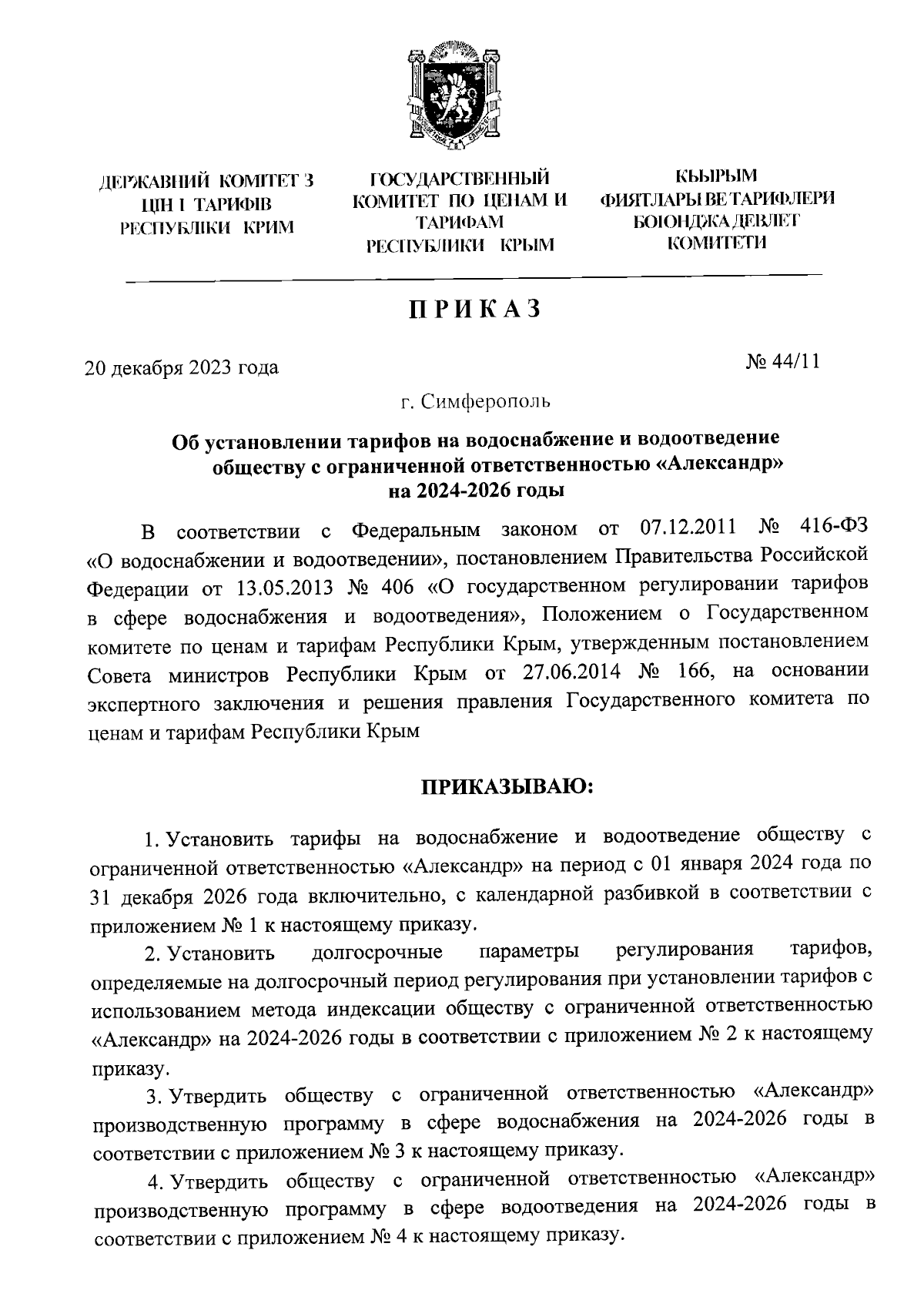 ДЕРЖАВНИЙ КОМІТЕТ З ЦІН І ТАРИФІВ РЕСПУБЛІКИ КРИМ

ГОСУДАРСТВЕННЫЙ КОМИТЕТ ПО ЦЕНАМ И ТАРИФАМ РЕСПУБЛИКИ КРЫМ

КЪЫРЫМ ФИЯТЛАРЫ ВЕ ТАРИФЛЕРИ БОЮНДЖА ДЕВЛЕТ КОМИТЕТИ

ПРИКАЗ

20 декабря 2023 года

№ 44/11

г. Симферополь

Об установлении тарифов на водоснабжение и водоотведение обществу с ограниченной ответственностью «Александр» на 2024-2026 годы

В соответствии с Федеральным законом от 07.12.2011 № 416-ФЗ «О водоснабжении и водоотведении», постановлением Правительства Российской Федерации от 13.05.2013 № 406 «О государственном регулировании тарифов в сфере водоснабжения и водоотведения», Положением о Государственном комитете по ценам и тарифам Республики Крым, утвержденным постановлением Совета министров Республики Крым от 27.06.2014 № 166, на основании экспертного заключения и решения правления Государственного комитета по ценам и тарифам Республики Крым

ПРИКАЗЫВАЮ:

1. Установить тарифы на водоснабжение и водоотведение обществу с ограниченной ответственностью «Александр» на период с 01 января 2024 года по 31 декабря 2026 года включительно, с календарной разбивкой в соответствии с приложением № 1 к настоящему приказу.

2. Установить долгосрочные параметры регулирования тарифов, определяемые на долгосрочный период регулирования при установлении тарифов с использованием метода индексации обществу с ограниченной ответственностью «Александр» на 2024-2026 годы в соответствии с приложением № 2 к настоящему приказу.

3. Утвердить обществу с ограниченной ответственностью «Александр» производственную программу в сфере водоснабжения на 2024-2026 годы в соответствии с приложением № 3 к настоящему приказу.

4. Утвердить обществу с ограниченной ответственностью «Александр» производственную программу в сфере водоотведения на 2024-2026 годы в соответствии с приложением № 4 к настоящему приказу.